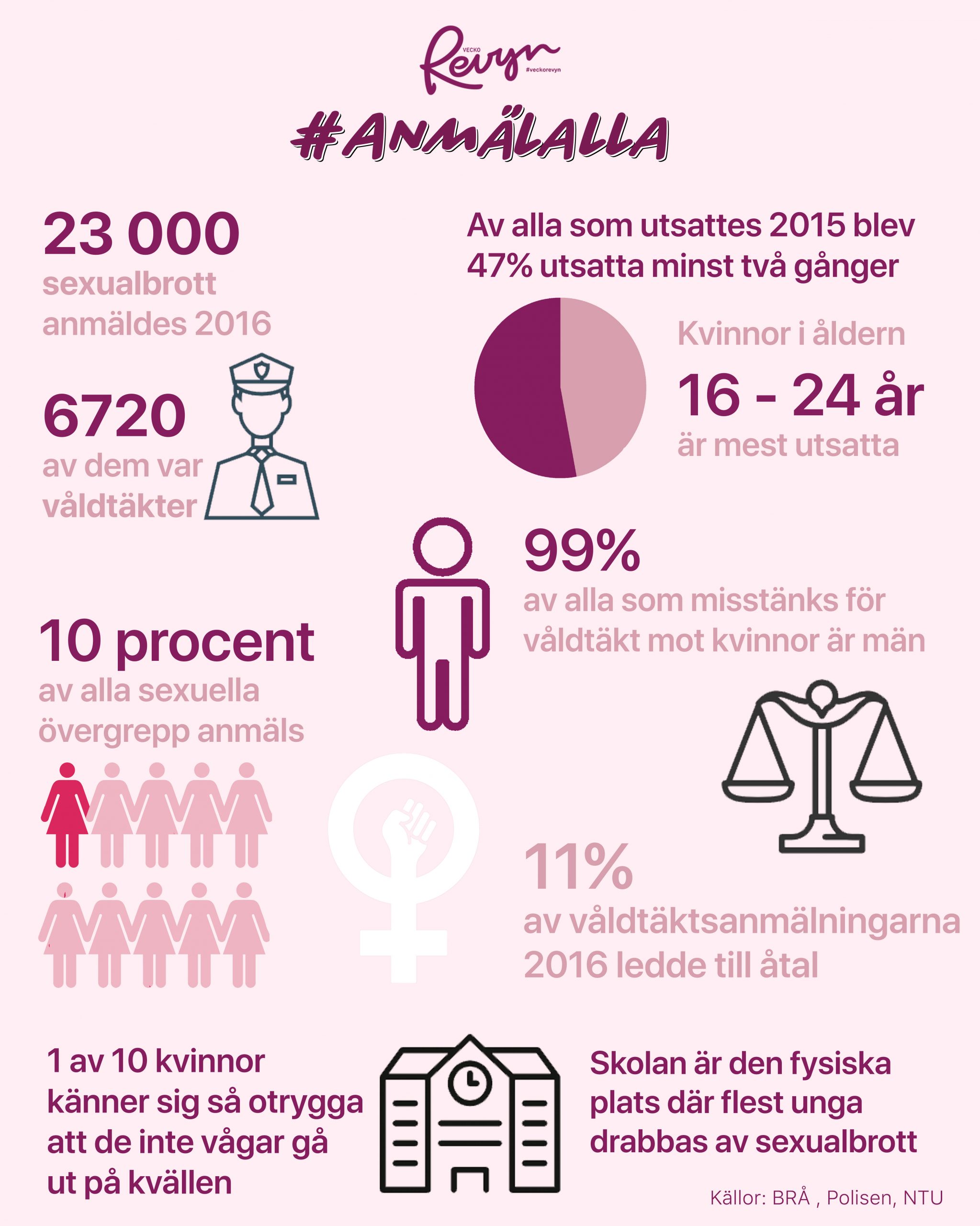 VECKO Revyn #veckorevyn

#ANMÄLALLA

23 000
sexualbrott anmäldes 2016

6720
av dem var våldtäkter

Av alla som utsattes 2015 blev 47% utsatta minst två gånger

Kvinnor i åldern
16 - 24 år
är mest utsatta

99%
av alla som misstänks för våldtäkt mot kvinnor är män

10 procent
av alla sexuella övergrepp anmäls

11%
av våldtäktsanmälningarna 2016 ledde till åtal

1 av 10 kvinnor känner sig så otrygga att de inte vågar gå ut på kvällen

Skolan är den fysiska plats där flest unga drabbas av sexualbrott

Källor: BRÅ , Polisen, NTU